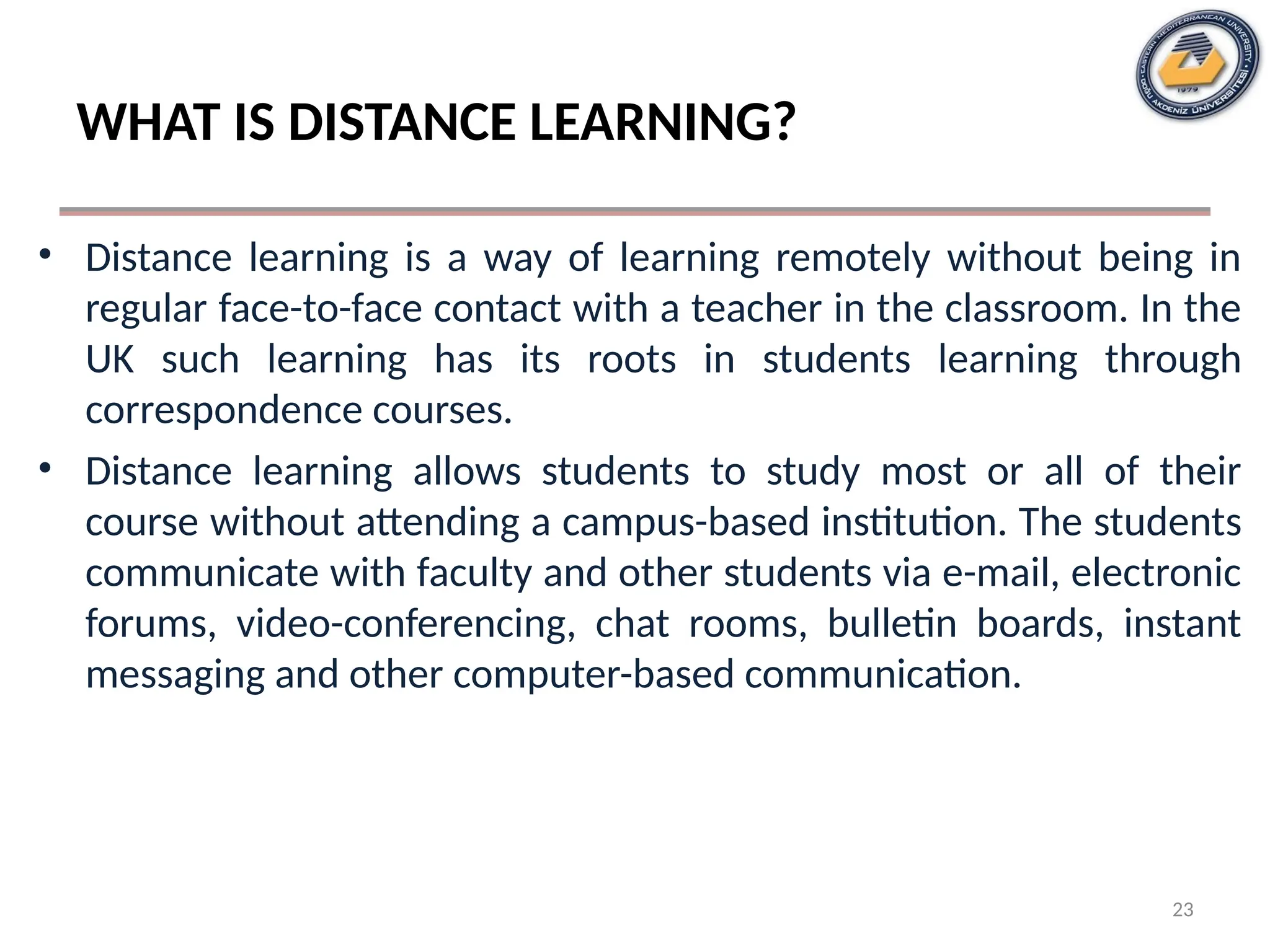 EASTERN MEDITERRANEAN UNIVERSITY • DOĞU AKDENİZ ÜNİVERSİTESİ • 1979

WHAT IS DISTANCE LEARNING?

• Distance learning is a way of learning remotely without being in regular face-to-face contact with a teacher in the classroom. In the UK such learning has its roots in students learning through correspondence courses.

• Distance learning allows students to study most or all of their course without attending a campus-based institution. The students communicate with faculty and other students via e-mail, electronic forums, video-conferencing, chat rooms, bulletin boards, instant messaging and other computer-based communication.

23